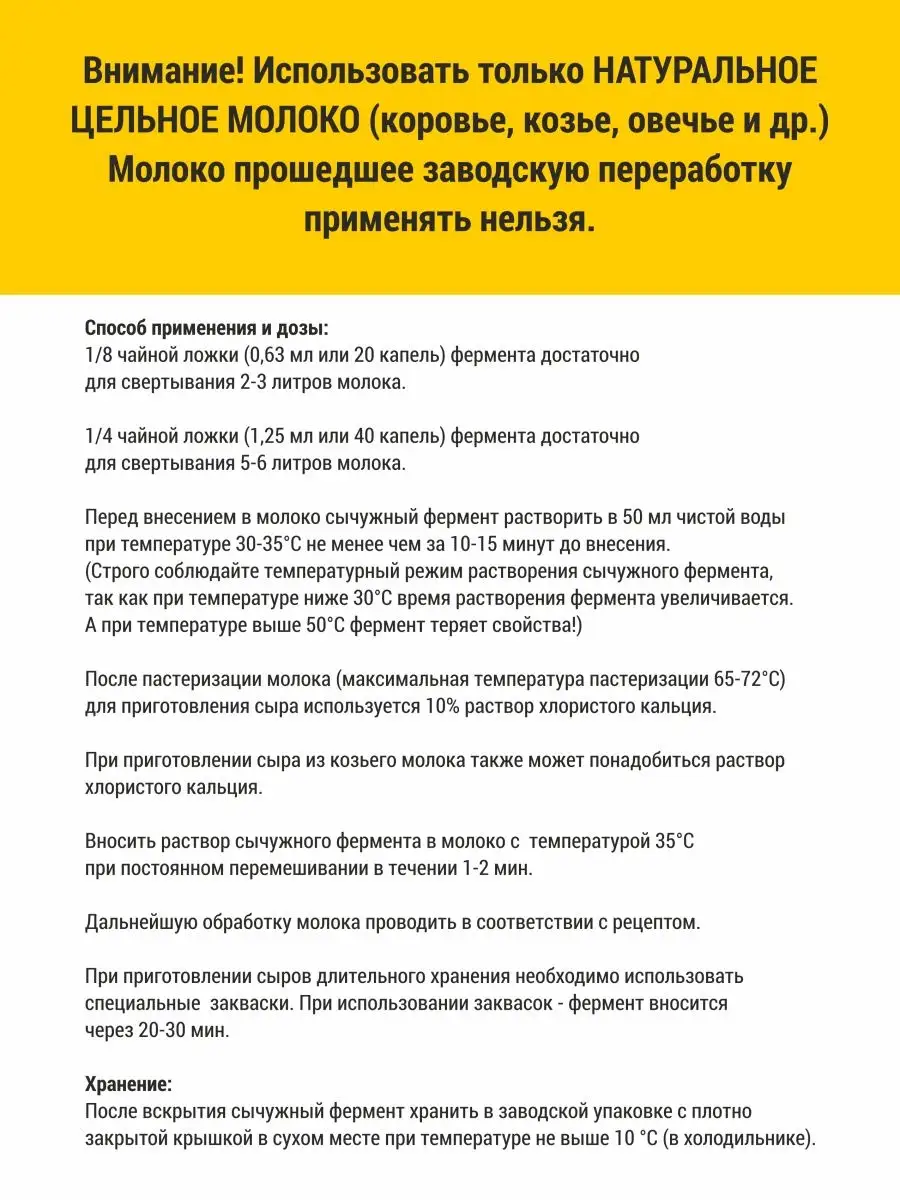 Внимание! Использовать только НАТУРАЛЬНОЕ ЦЕЛЬНОЕ МОЛОКО (коровье, козье, овечье и др.) Молоко прошедшее заводскую переработку применять нельзя.

Способ применения и дозы:
1/8 чайной ложки (0,63 мл или 20 капель) фермента достаточно для свертывания 2-3 литров молока.

1/4 чайной ложки (1,25 мл или 40 капель) фермента достаточно для свертывания 5-6 литров молока.

Перед внесением в молоко сычужный фермент растворить в 50 мл чистой воды при температуре 30-35°C не менее чем за 10-15 минут до внесения. (Строго соблюдайте температурный режим растворения сычужного фермента, так как при температуре ниже 30°C время растворения фермента увеличивается. А при температуре выше 50°C фермент теряет свойства!)

После пастеризации молока (максимальная температура пастеризации 65-72°C) для приготовления сыра используется 10% раствор хлористого кальция.

При приготовлении сыра из козьего молока также может понадобиться раствор хлористого кальция.

Вносить раствор сычужного фермента в молоко с температурой 35°C при постоянном перемешивании в течении 1-2 мин.

Дальнейшую обработку молока проводить в соответствии с рецептом.

При приготовлении сыров длительного хранения необходимо использовать специальные закваски. При использовании заквасок - фермент вносится через 20-30 мин.

Хранение:
После вскрытия сычужный фермент хранить в заводской упаковке с плотно закрытой крышкой в сухом месте при температуре не выше 10 °C (в холодильнике).